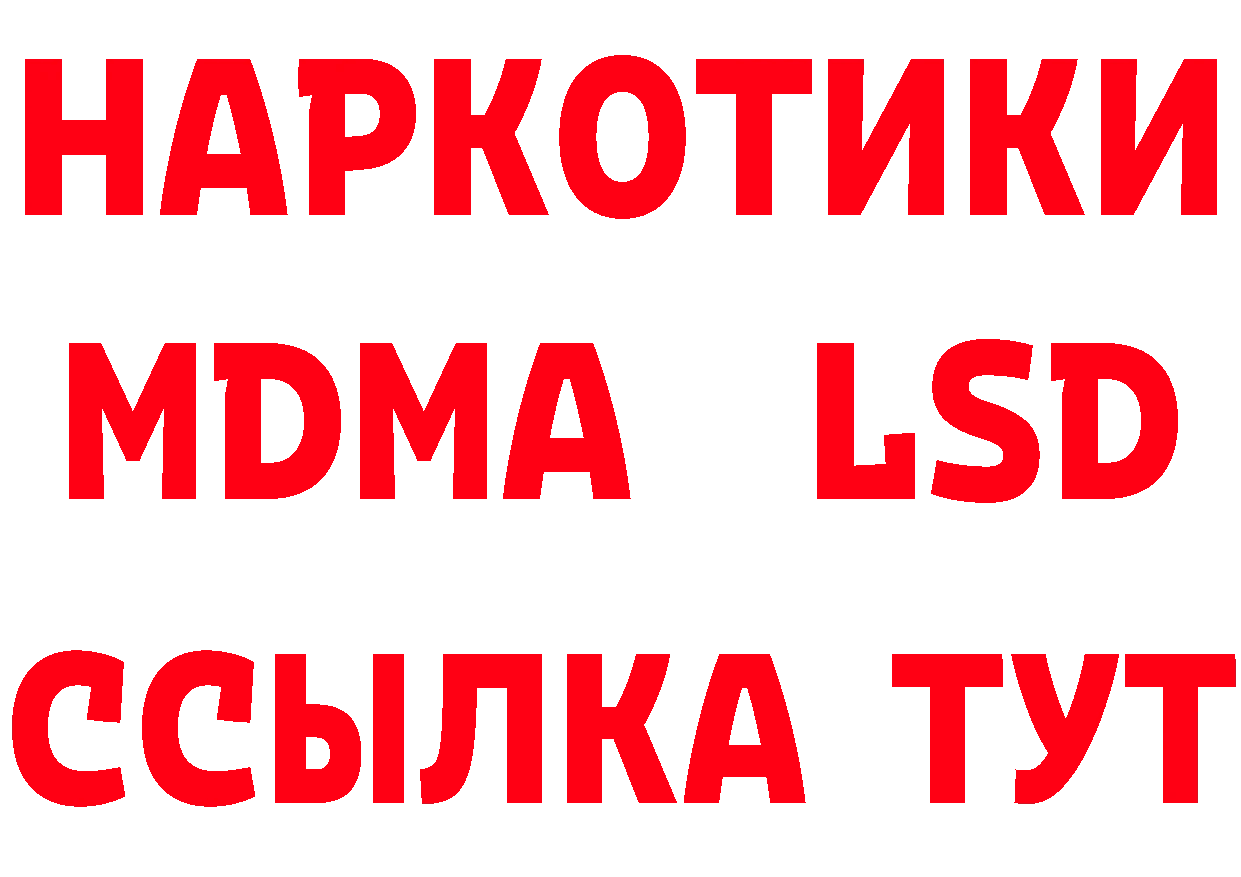 НАРКОТИКИ
MDMA LSD
ССЫЛКА ТУТ